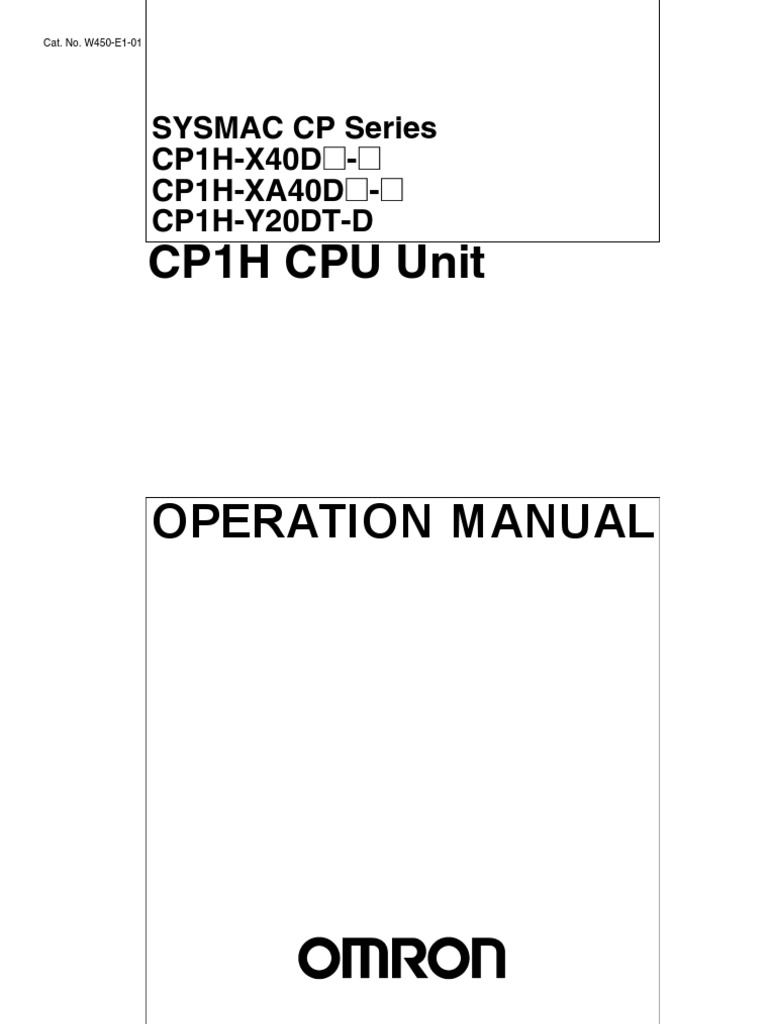 Cat. No. W450-E1-01

SYSMAC CP Series
CP1H-X40D☐-☐
CP1H-XA40D☐-☐
CP1H-Y20DT-D

CP1H CPU Unit

OPERATION MANUAL

OMRON